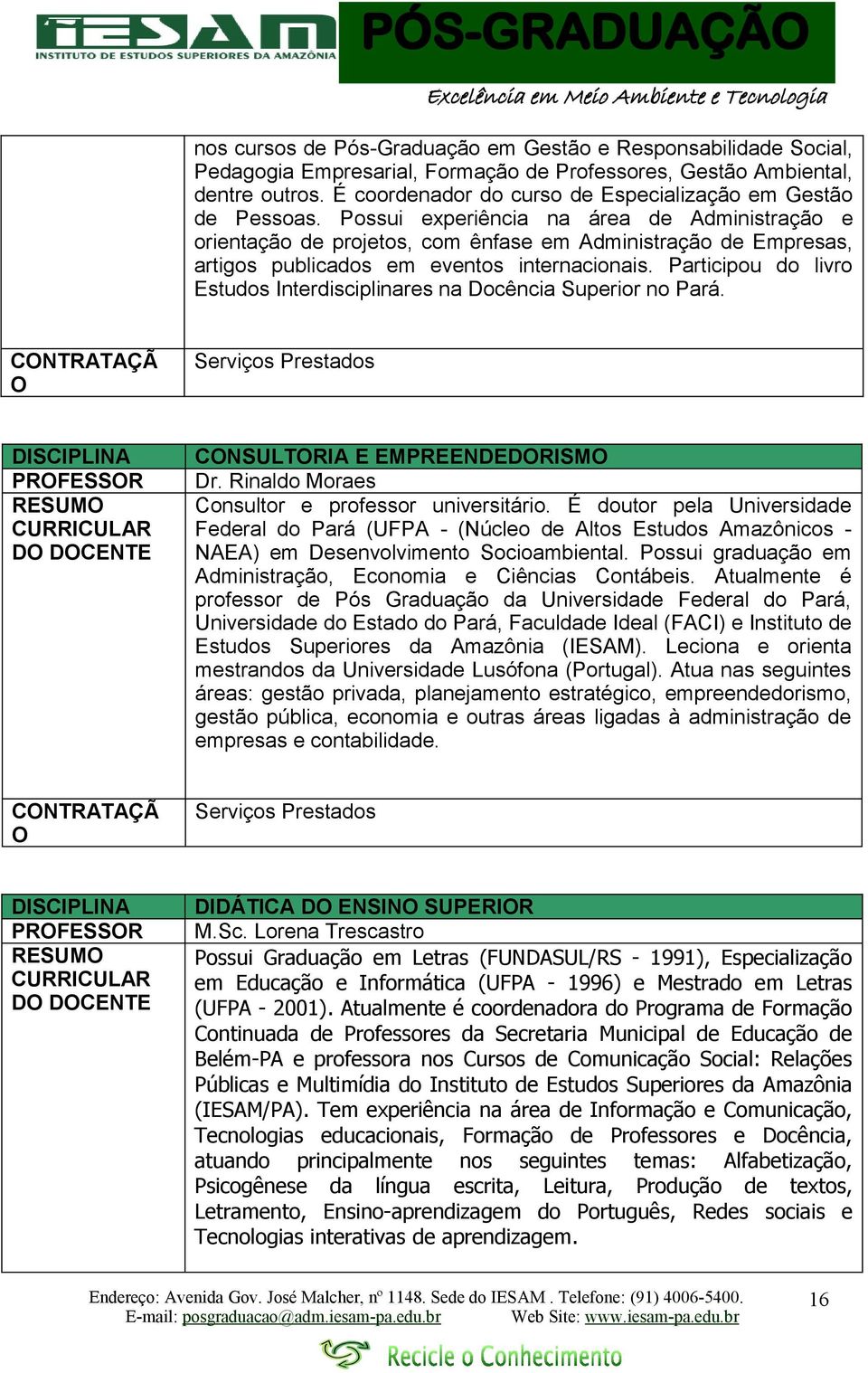 IESAM
INSTITUTO DE ESTUDOS SUPERIORES DA AMAZÔNIA
PÓS-GRADUAÇÃO
Excelência em Meio Ambiente e Tecnologia

| | nos cursos de Pós-Graduação em Gestão e Responsabilidade Social, Pedagogia Empresarial, Formação de Professores, Gestão Ambiental, dentre outros. É coordenador do curso de Especialização em Gestão de Pessoas. Possui experiência na área de Administração e orientação de projetos, com ênfase em Administração de Empresas, artigos publicados em eventos internacionais. Participou do livro Estudos Interdisciplinares na Docência Superior no Pará. |
|---|---|
| CONTRATAÇÃO | Serviços Prestados |

| DISCIPLINA | CONSULTORIA E EMPREENDEDORISMO |
|---|---|
| PROFESSOR | Dr. Rinaldo Moraes |
| RESUMO CURRICULAR DO DOCENTE | Consultor e professor universitário. É doutor pela Universidade Federal do Pará (UFPA - (Núcleo de Altos Estudos Amazônicos - NAEA) em Desenvolvimento Socioambiental. Possui graduação em Administração, Economia e Ciências Contábeis. Atualmente é professor de Pós Graduação da Universidade Federal do Pará, Universidade do Estado do Pará, Faculdade Ideal (FACI) e Instituto de Estudos Superiores da Amazônia (IESAM). Leciona e orienta mestrandos da Universidade Lusófona (Portugal). Atua nas seguintes áreas: gestão privada, planejamento estratégico, empreendedorismo, gestão pública, economia e outras áreas ligadas à administração de empresas e contabilidade. |
| CONTRATAÇÃO | Serviços Prestados |

| DISCIPLINA | DIDÁTICA DO ENSINO SUPERIOR |
|---|---|
| PROFESSOR | M.Sc. Lorena Trescastro |
| RESUMO CURRICULAR DO DOCENTE | Possui Graduação em Letras (FUNDASUL/RS - 1991), Especialização em Educação e Informática (UFPA - 1996) e Mestrado em Letras (UFPA - 2001). Atualmente é coordenadora do Programa de Formação Continuada de Professores da Secretaria Municipal de Educação de Belém-PA e professora nos Cursos de Comunicação Social: Relações Públicas e Multimídia do Instituto de Estudos Superiores da Amazônia (IESAM/PA). Tem experiência na área de Informação e Comunicação, Tecnologias educacionais, Formação de Professores e Docência, atuando principalmente nos seguintes temas: Alfabetização, Psicogênese da língua escrita, Leitura, Produção de textos, Letramento, Ensino-aprendizagem do Português, Redes sociais e Tecnologias interativas de aprendizagem. |

Endereço: Avenida Gov. José Malcher, nº 1148. Sede do IESAM . Telefone: (91) 4006-5400.
E-mail: posgraduacao@adm.iesam-pa.edu.br Web Site: www.iesam-pa.edu.br
16
Recicle o Conhecimento